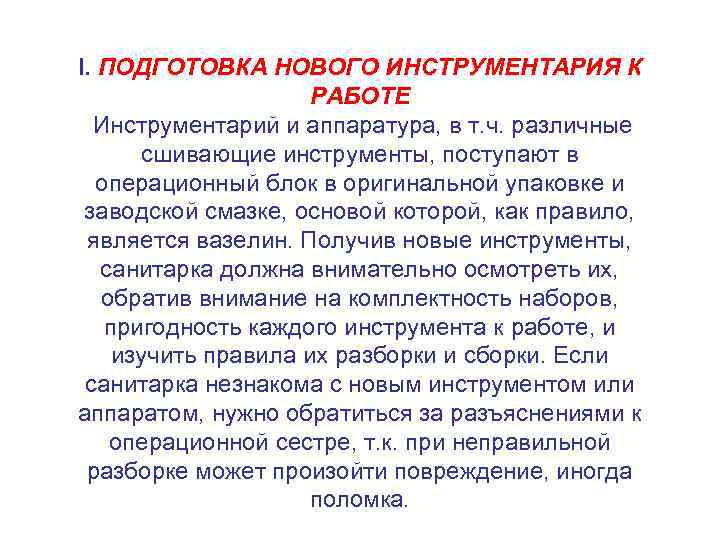 I. ПОДГОТОВКА НОВОГО ИНСТРУМЕНТАРИЯ К РАБОТЕ

Инструментарий и аппаратура, в т.ч. различные сшивающие инструменты, поступают в операционный блок в оригинальной упаковке и заводской смазке, основой которой, как правило, является вазелин. Получив новые инструменты, санитарка должна внимательно осмотреть их, обратив внимание на комплектность наборов, пригодность каждого инструмента к работе, и изучить правила их разборки и сборки. Если санитарка незнакома с новым инструментом или аппаратом, нужно обратиться за разъяснениями к операционной сестре, т.к. при неправильной разборке может произойти повреждение, иногда поломка.